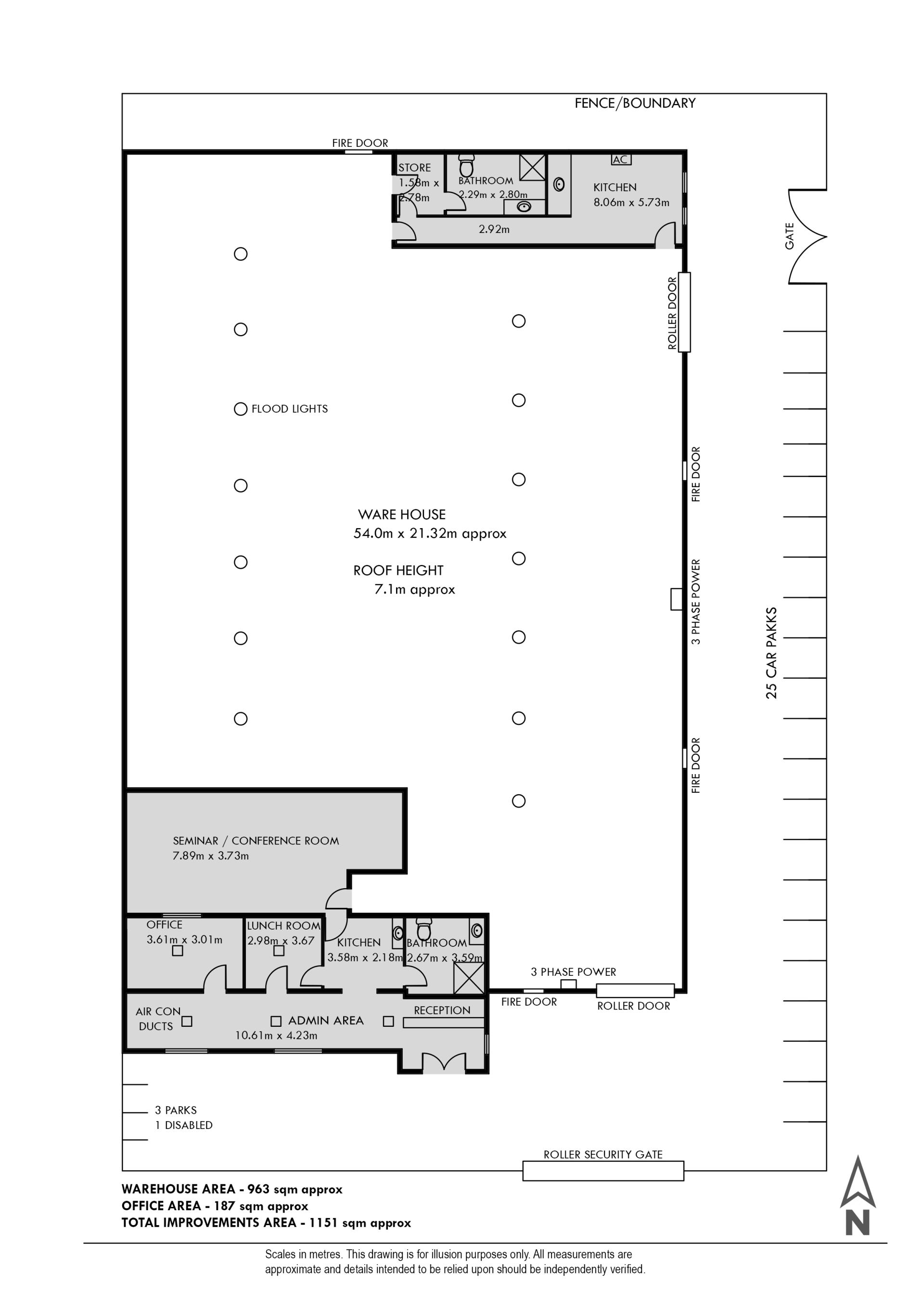 FENCE/BOUNDARY

FIRE DOOR

STORE
1.58m x 2.78m

BATHROOM
2.29m x 2.80m

AC

KITCHEN
8.06m x 5.73m

2.92m

GATE

ROLLER DOOR

FLOOD LIGHTS

FIRE DOOR

WARE HOUSE
54.0m x 21.32m approx

ROOF HEIGHT
7.1m approx

3 PHASE POWER

25 CAR PAKKS

FIRE DOOR

SEMINAR / CONFERENCE ROOM
7.89m x 3.73m

OFFICE
3.61m x 3.01m

LUNCH ROOM
2.98m x 3.67

KITCHEN
3.58m x 2.18m

BATHROOM
2.67m x 3.59m

3 PHASE POWER

FIRE DOOR

ROLLER DOOR

AIR CON
DUCTS

ADMIN AREA
10.61m x 4.23m

RECEPTION

3 PARKS
1 DISABLED

ROLLER SECURITY GATE

WAREHOUSE AREA - 963 sqm approx
OFFICE AREA - 187 sqm approx
TOTAL IMPROVEMENTS AREA - 1151 sqm approx

N

Scales in metres. This drawing is for illusion purposes only. All measurements are approximate and details intended to be relied upon should be independently verified.